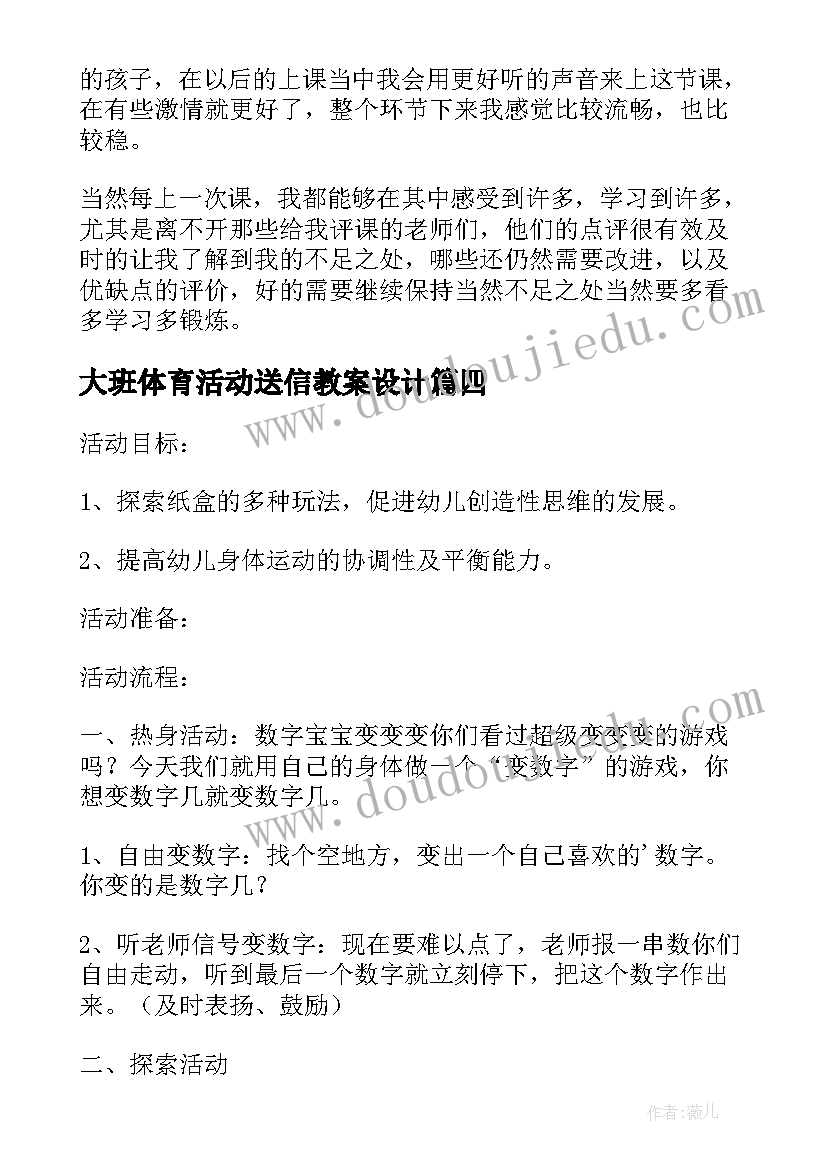 的孩子，在以后的上课当中我会用更好听的声音来上这节课，在有些激情就更好了，整个环节下来我感觉比较流畅，也比较稳。

当然每上一次课，我都能够在其中感受到许多，学习到许多，尤其是离不开那些给我评课的老师们，他们的点评很有效及时的让我了解到我的不足之处，哪些还仍然需要改进，以及优缺点的评价，好的需要继续保持当然不足之处当然要多看多学习多锻炼。

大班体育活动送信教案设计篇四

活动目标：

1、探索纸盒的多种玩法，促进幼儿创造性思维的发展。

2、提高幼儿身体运动的协调性及平衡能力。

活动准备：

活动流程：

一、热身活动：数字宝宝变变变你们看过超级变变变的游戏吗？今天我们就用自己的身体做一个“变数字”的游戏，你想变数字几就变数字几。

1、自由变数字：找个空地方，变出一个自己喜欢的’数字。你变的是数字几？

2、听老师信号变数字：现在要难以点了，老师报一串数你们自由走动，听到最后一个数字就立刻停下，把这个数字作出来。（及时表扬、鼓励）

二、探索活动

www.doudoujiedu.com

www.doudoujiedu.com

作者：薇儿